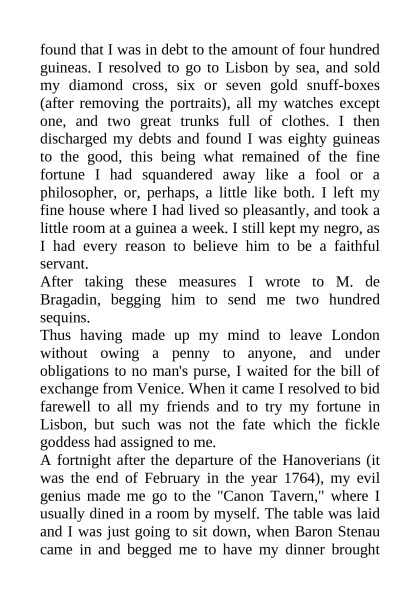 found that I was in debt to the amount of four hundred guineas. I resolved to go to Lisbon by sea, and sold my diamond cross, six or seven gold snuff-boxes (after removing the portraits), all my watches except one, and two great trunks full of clothes. I then discharged my debts and found I was eighty guineas to the good, this being what remained of the fine fortune I had squandered away like a fool or a philosopher, or, perhaps, a little like both. I left my fine house where I had lived so pleasantly, and took a little room at a guinea a week. I still kept my negro, as I had every reason to believe him to be a faithful servant.
After taking these measures I wrote to M. de Bragadin, begging him to send me two hundred sequins.
Thus having made up my mind to leave London without owing a penny to anyone, and under obligations to no man's purse, I waited for the bill of exchange from Venice. When it came I resolved to bid farewell to all my friends and to try my fortune in Lisbon, but such was not the fate which the fickle goddess had assigned to me.
A fortnight after the departure of the Hanoverians (it was the end of February in the year 1764), my evil genius made me go to the "Canon Tavern," where I usually dined in a room by myself. The table was laid and I was just going to sit down, when Baron Stenau came in and begged me to have my dinner brought